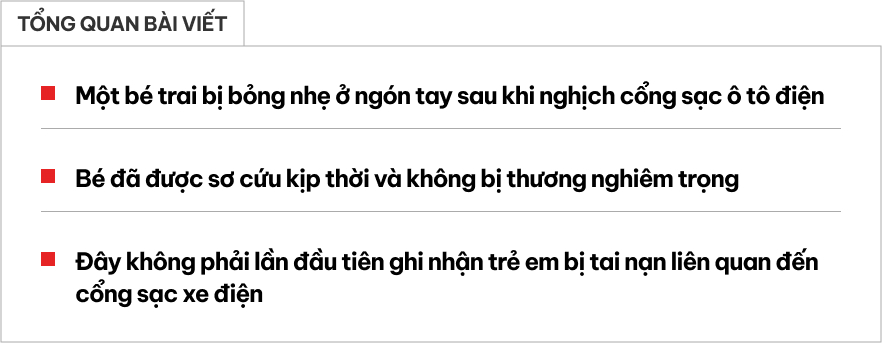 TỔNG QUAN BÀI VIẾT

Một bé trai bị bỏng nhẹ ở ngón tay sau khi nghịch cổng sạc ô tô điện

Bé đã được sơ cứu kịp thời và không bị thương nghiêm trọng

Đây không phải lần đầu tiên ghi nhận trẻ em bị tai nạn liên quan đến cổng sạc xe điện